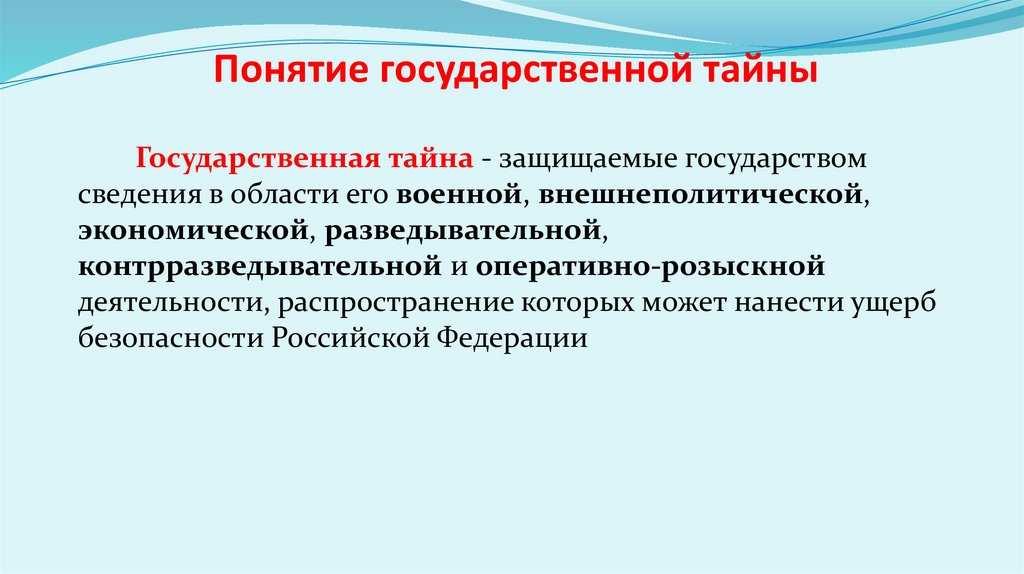 Понятие государственной тайны

Государственная тайна - защищаемые государством сведения в области его военной, внешнеполитической, экономической, разведывательной, контрразведывательной и оперативно-розыскной деятельности, распространение которых может нанести ущерб безопасности Российской Федерации